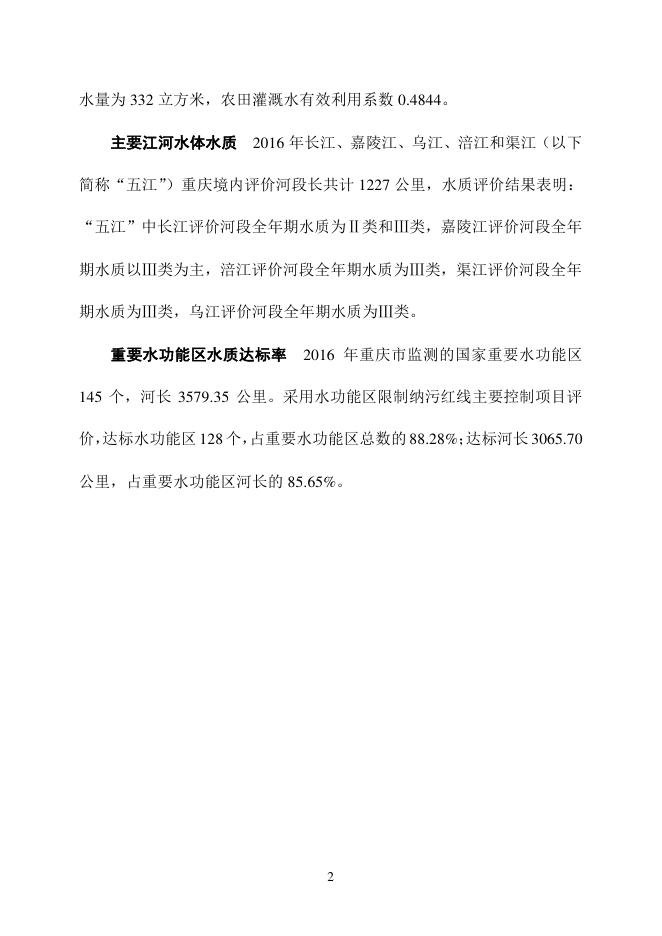 水量为 332 立方米，农田灌溉水有效利用系数 0.4844。

主要江河水体水质　2016 年长江、嘉陵江、乌江、涪江和渠江（以下简称“五江”）重庆境内评价河段长共计 1227 公里，水质评价结果表明：“五江”中长江评价河段全年期水质为Ⅱ类和Ⅲ类，嘉陵江评价河段全年期水质以Ⅲ类为主，涪江评价河段全年期水质为Ⅲ类，渠江评价河段全年期水质为Ⅲ类，乌江评价河段全年期水质为Ⅲ类。

重要水功能区水质达标率　2016 年重庆市监测的国家重要水功能区 145 个，河长 3579.35 公里。采用水功能区限制纳污红线主要控制项目评价，达标水功能区 128 个，占重要水功能区总数的 88.28%；达标河长 3065.70 公里，占重要水功能区河长的 85.65%。

2